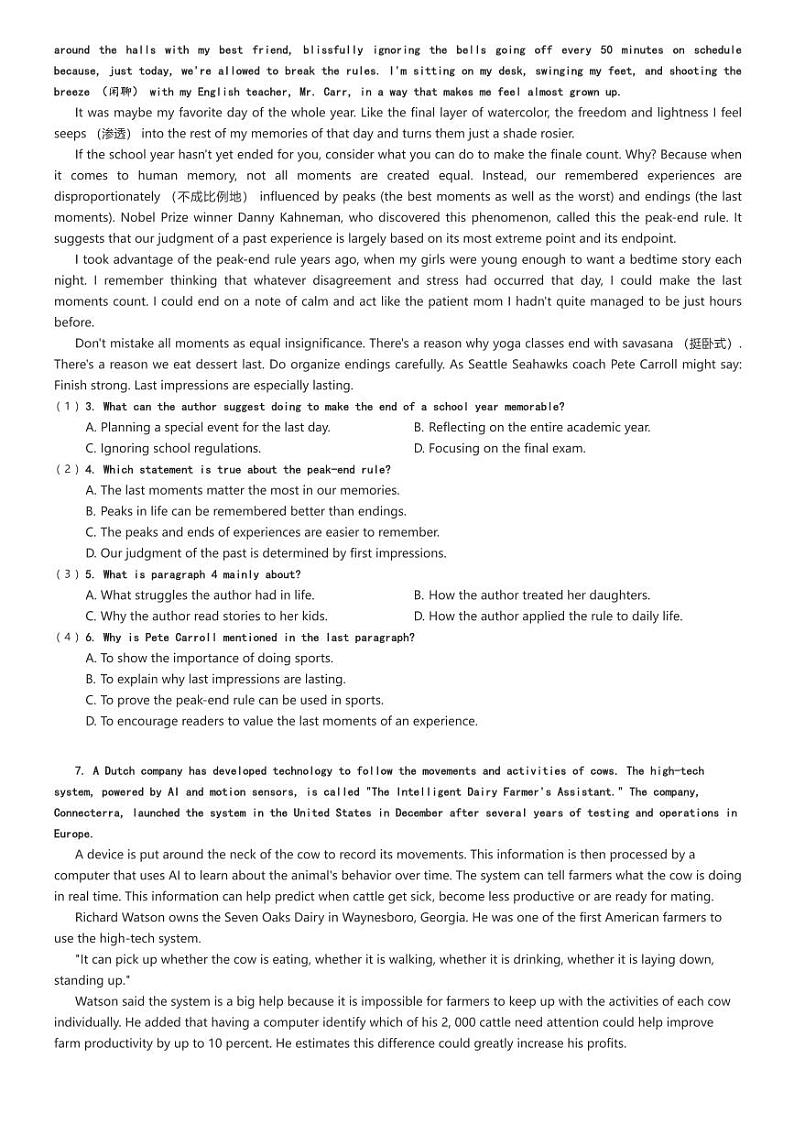 around the halls with my best friend, blissfully ignoring the bells going off every 50 minutes on schedule because, just today, we're allowed to break the rules. I'm sitting on my desk, swinging my feet, and shooting the breeze （闲聊） with my English teacher, Mr. Carr, in a way that makes me feel almost grown up.

It was maybe my favorite day of the whole year. Like the final layer of watercolor, the freedom and lightness I feel seeps （渗透） into the rest of my memories of that day and turns them just a shade rosier.

If the school year hasn't yet ended for you, consider what you can do to make the finale count. Why? Because when it comes to human memory, not all moments are created equal. Instead, our remembered experiences are disproportionately （不成比例地） influenced by peaks (the best moments as well as the worst) and endings (the last moments). Nobel Prize winner Danny Kahneman, who discovered this phenomenon, called this the peak-end rule. It suggests that our judgment of a past experience is largely based on its most extreme point and its endpoint.

I took advantage of the peak-end rule years ago, when my girls were young enough to want a bedtime story each night. I remember thinking that whatever disagreement and stress had occurred that day, I could make the last moments count. I could end on a note of calm and act like the patient mom I hadn't quite managed to be just hours before.

Don't mistake all moments as equal insignificance. There's a reason why yoga classes end with savasana （挺卧式）. There's a reason we eat dessert last. Do organize endings carefully. As Seattle Seahawks coach Pete Carroll might say: Finish strong. Last impressions are especially lasting.

（1）3. What can the author suggest doing to make the end of a school year memorable?
A. Planning a special event for the last day.
B. Reflecting on the entire academic year.
C. Ignoring school regulations.
D. Focusing on the final exam.

（2）4. Which statement is true about the peak-end rule?
A. The last moments matter the most in our memories.
B. Peaks in life can be remembered better than endings.
C. The peaks and ends of experiences are easier to remember.
D. Our judgment of the past is determined by first impressions.

（3）5. What is paragraph 4 mainly about?
A. What struggles the author had in life.
B. How the author treated her daughters.
C. Why the author read stories to her kids.
D. How the author applied the rule to daily life.

（4）6. Why is Pete Carroll mentioned in the last paragraph?
A. To show the importance of doing sports.
B. To explain why last impressions are lasting.
C. To prove the peak-end rule can be used in sports.
D. To encourage readers to value the last moments of an experience.

7. A Dutch company has developed technology to follow the movements and activities of cows. The high-tech system, powered by AI and motion sensors, is called "The Intelligent Dairy Farmer's Assistant." The company, Connecterra, launched the system in the United States in December after several years of testing and operations in Europe.

A device is put around the neck of the cow to record its movements. This information is then processed by a computer that uses AI to learn about the animal's behavior over time. The system can tell farmers what the cow is doing in real time. This information can help predict when cattle get sick, become less productive or are ready for mating.

Richard Watson owns the Seven Oaks Dairy in Waynesboro, Georgia. He was one of the first American farmers to use the high-tech system.

"It can pick up whether the cow is eating, whether it is walking, whether it is drinking, whether it is laying down, standing up."

Watson said the system is a big help because it is impossible for farmers to keep up with the activities of each cow individually. He added that having a computer identify which of his 2, 000 cattle need attention could help improve farm productivity by up to 10 percent. He estimates this difference could greatly increase his profits.